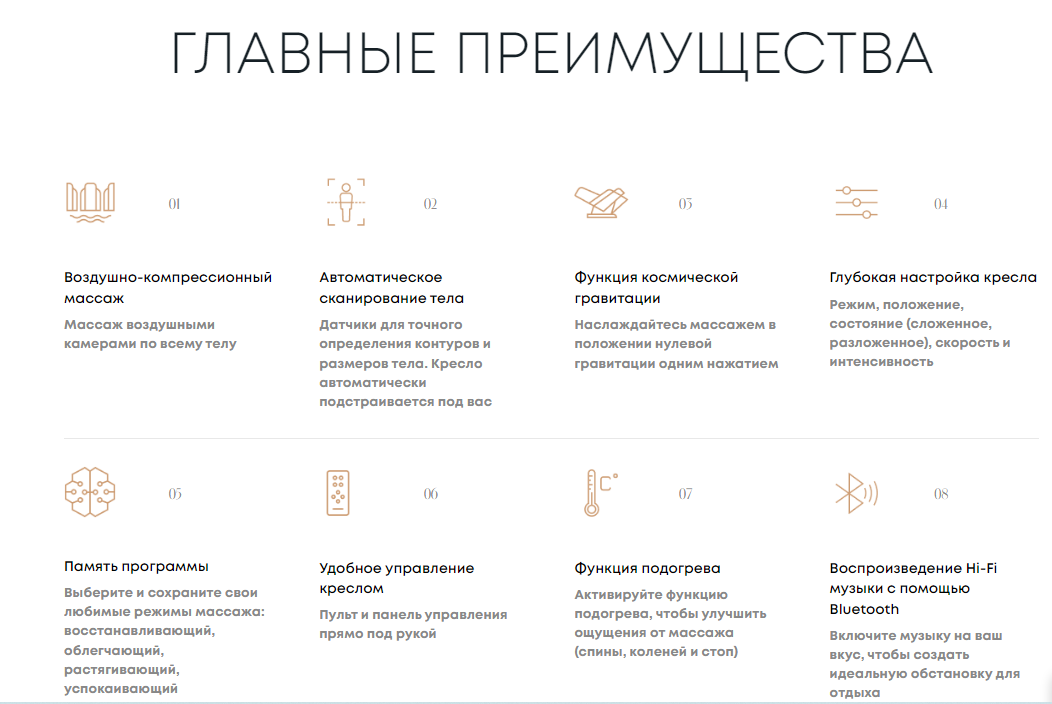 ГЛАВНЫЕ ПРЕИМУЩЕСТВА

01

Воздушно-компрессионный массаж

Массаж воздушными камерами по всему телу

02

Автоматическое сканирование тела

Датчики для точного определения контуров и размеров тела. Кресло автоматически подстраивается под вас

03

Функция космической гравитации

Наслаждайтесь массажем в положении нулевой гравитации одним нажатием

04

Глубокая настройка кресла

Режим, положение, состояние (сложенное, разложенное), скорость и интенсивность

05

Память программы

Выберите и сохраните свои любимые режимы массажа: восстанавливающий, облегчающий, растягивающий, успокаивающий

06

Удобное управление креслом

Пульт и панель управления прямо под рукой

07

Функция подогрева

Активируйте функцию подогрева, чтобы улучшить ощущения от массажа (спины, коленей и стоп)

08

Воспроизведение Hi-Fi музыки с помощью Bluetooth

Включите музыку на ваш вкус, чтобы создать идеальную обстановку для отдыха